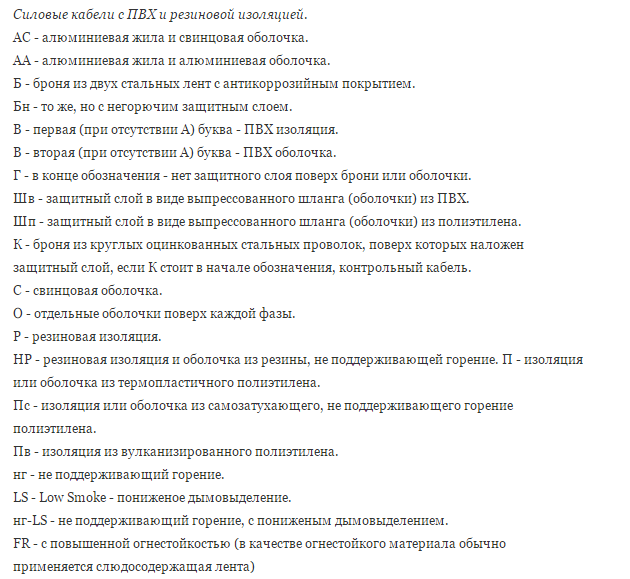 Силовые кабели с ПВХ и резиновой изоляцией.
АС - алюминиевая жила и свинцовая оболочка.
АА - алюминиевая жила и алюминиевая оболочка.
Б - броня из двух стальных лент с антикоррозийным покрытием.
Бн - то же, но с негорючим защитным слоем.
В - первая (при отсутствии А) буква - ПВХ изоляция.
В - вторая (при отсутствии А) буква - ПВХ оболочка.
Г - в конце обозначения - нет защитного слоя поверх брони или оболочки.
Шв - защитный слой в виде выпрессованного шланга (оболочки) из ПВХ.
Шп - защитный слой в виде выпрессованного шланга (оболочки) из полиэтилена.
К - броня из круглых оцинкованных стальных проволок, поверх которых наложен защитный слой, если К стоит в начале обозначения, контрольный кабель.
С - свинцовая оболочка.
О - отдельные оболочки поверх каждой фазы.
Р - резиновая изоляция.
НР - резиновая изоляция и оболочка из резины, не поддерживающей горение. П - изоляция или оболочка из термопластичного полиэтилена.
Пс - изоляция или оболочка из самозатухающего, не поддерживающего горение полиэтилена.
Пв - изоляция из вулканизированного полиэтилена.
нг - не поддерживающий горение.
LS - Low Smoke - пониженое дымовыделение.
нг-LS - не поддерживающий горение, с пониженым дымовыделением.
FR - с повышенной огнестойкостью (в качестве огнестойкого материала обычно применяется слюдосодержащая лента)